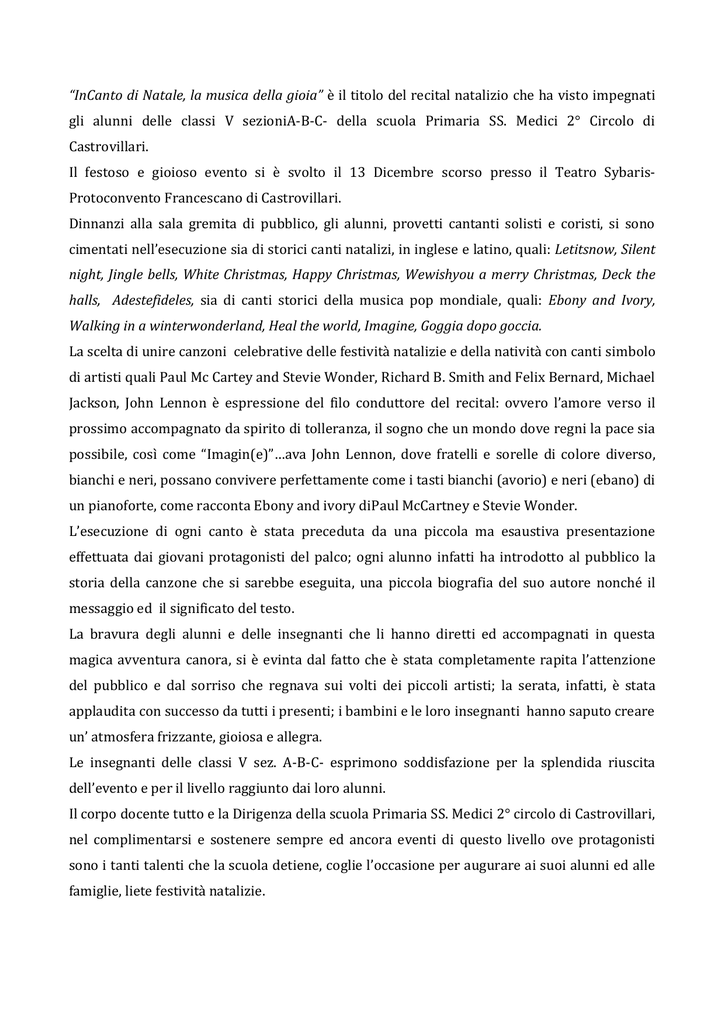 "InCanto di Natale, la musica della gioia" è il titolo del recital natalizio che ha visto impegnati gli alunni delle classi V sezioniA-B-C- della scuola Primaria SS. Medici 2° Circolo di Castrovillari.

Il festoso e gioioso evento si è svolto il 13 Dicembre scorso presso il Teatro Sybaris-Protoconvento Francescano di Castrovillari.

Dinnanzi alla sala gremita di pubblico, gli alunni, provetti cantanti solisti e coristi, si sono cimentati nell'esecuzione sia di storici canti natalizi, in inglese e latino, quali: Letitsnow, Silent night, Jingle bells, White Christmas, Happy Christmas, Wewishyou a merry Christmas, Deck the halls, Adestefideles, sia di canti storici della musica pop mondiale, quali: Ebony and Ivory, Walking in a winterwonderland, Heal the world, Imagine, Goggia dopo goccia.

La scelta di unire canzoni celebrative delle festività natalizie e della natività con canti simbolo di artisti quali Paul Mc Cartey and Stevie Wonder, Richard B. Smith and Felix Bernard, Michael Jackson, John Lennon è espressione del filo conduttore del recital: ovvero l'amore verso il prossimo accompagnato da spirito di tolleranza, il sogno che un mondo dove regni la pace sia possibile, così come "Imagin(e)"...ava John Lennon, dove fratelli e sorelle di colore diverso, bianchi e neri, possano convivere perfettamente come i tasti bianchi (avorio) e neri (ebano) di un pianoforte, come racconta Ebony and ivory diPaul McCartney e Stevie Wonder.

L'esecuzione di ogni canto è stata preceduta da una piccola ma esaustiva presentazione effettuata dai giovani protagonisti del palco; ogni alunno infatti ha introdotto al pubblico la storia della canzone che si sarebbe eseguita, una piccola biografia del suo autore nonché il messaggio ed il significato del testo.

La bravura degli alunni e delle insegnanti che li hanno diretti ed accompagnati in questa magica avventura canora, si è evinta dal fatto che è stata completamente rapita l'attenzione del pubblico e dal sorriso che regnava sui volti dei piccoli artisti; la serata, infatti, è stata applaudita con successo da tutti i presenti; i bambini e le loro insegnanti hanno saputo creare un' atmosfera frizzante, gioiosa e allegra.

Le insegnanti delle classi V sez. A-B-C- esprimono soddisfazione per la splendida riuscita dell'evento e per il livello raggiunto dai loro alunni.

Il corpo docente tutto e la Dirigenza della scuola Primaria SS. Medici 2° circolo di Castrovillari, nel complimentarsi e sostenere sempre ed ancora eventi di questo livello ove protagonisti sono i tanti talenti che la scuola detiene, coglie l'occasione per augurare ai suoi alunni ed alle famiglie, liete festività natalizie.